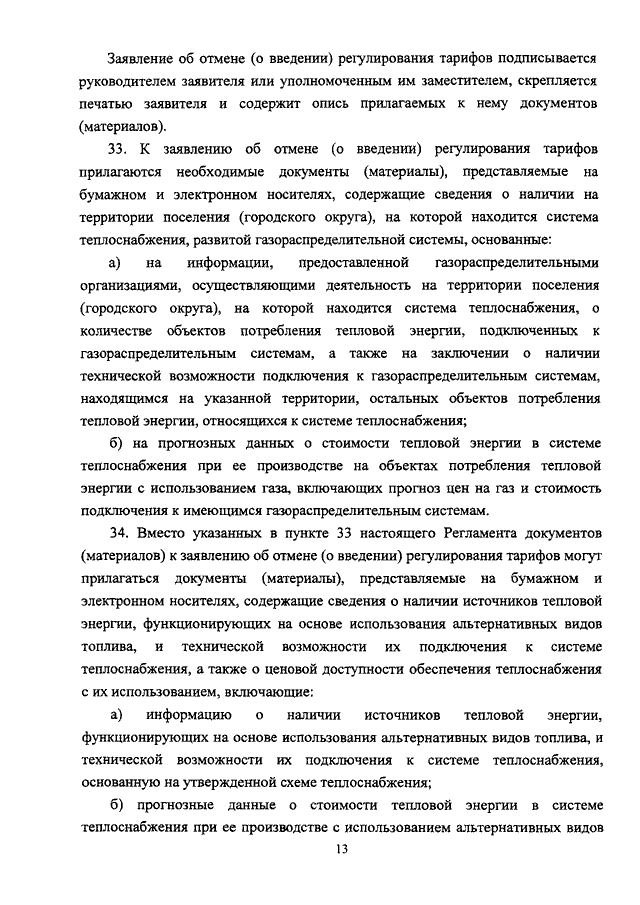 Заявление об отмене (о введении) регулирования тарифов подписывается руководителем заявителя или уполномоченным им заместителем, скрепляется печатью заявителя и содержит опись прилагаемых к нему документов (материалов).

33. К заявлению об отмене (о введении) регулирования тарифов прилагаются необходимые документы (материалы), представляемые на бумажном и электронном носителях, содержащие сведения о наличии на территории поселения (городского округа), на которой находится система теплоснабжения, развитой газораспределительной системы, основанные:

а) на информации, предоставленной газораспределительными организациями, осуществляющими деятельность на территории поселения (городского округа), на которой находится система теплоснабжения, о количестве объектов потребления тепловой энергии, подключенных к газораспределительным системам, а также на заключении о наличии технической возможности подключения к газораспределительным системам, находящимся на указанной территории, остальных объектов потребления тепловой энергии, относящихся к системе теплоснабжения;

б) на прогнозных данных о стоимости тепловой энергии в системе теплоснабжения при ее производстве на объектах потребления тепловой энергии с использованием газа, включающих прогноз цен на газ и стоимость подключения к имеющимся газораспределительным системам.

34. Вместо указанных в пункте 33 настоящего Регламента документов (материалов) к заявлению об отмене (о введении) регулирования тарифов могут прилагаться документы (материалы), представляемые на бумажном и электронном носителях, содержащие сведения о наличии источников тепловой энергии, функционирующих на основе использования альтернативных видов топлива, и технической возможности их подключения к системе теплоснабжения, а также о ценовой доступности обеспечения теплоснабжения с их использованием, включающие:

а) информацию о наличии источников тепловой энергии, функционирующих на основе использования альтернативных видов топлива, и технической возможности их подключения к системе теплоснабжения, основанную на утвержденной схеме теплоснабжения;

б) прогнозные данные о стоимости тепловой энергии в системе теплоснабжения при ее производстве с использованием альтернативных видов

13